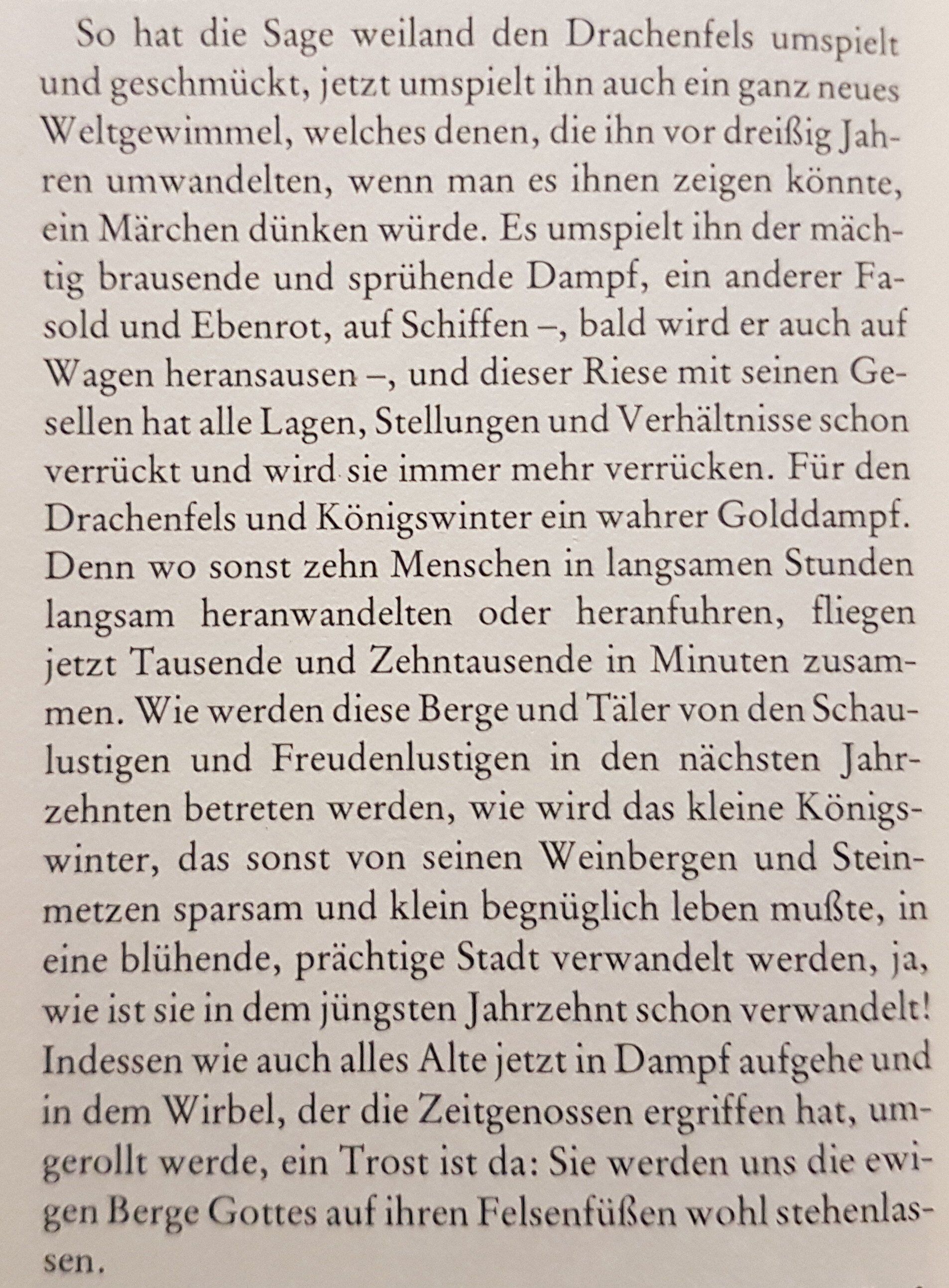 So hat die Sage weiland den Drachenfels umspielt und geschmückt, jetzt umspielt ihn auch ein ganz neues Weltgewimmel, welches denen, die ihn vor dreißig Jahren umwandelten, wenn man es ihnen zeigen könnte, ein Märchen dünken würde. Es umspielt ihn der mächtig brausende und sprühende Dampf, ein anderer Fasold und Ebenrot, auf Schiffen –, bald wird er auch auf Wagen heransausen –, und dieser Riese mit seinen Gesellen hat alle Lagen, Stellungen und Verhältnisse schon verrückt und wird sie immer mehr verrücken. Für den Drachenfels und Königswinter ein wahrer Golddampf. Denn wo sonst zehn Menschen in langsamen Stunden langsam heranwandelten oder heranfuhren, fliegen jetzt Tausende und Zehntausende in Minuten zusammen. Wie werden diese Berge und Täler von den Schaulustigen und Freudenlustigen in den nächsten Jahrzehnten betreten werden, wie wird das kleine Königswinter, das sonst von seinen Weinbergen und Steinmetzen sparsam und klein begnüglich leben mußte, in eine blühende, prächtige Stadt verwandelt werden, ja, wie ist sie in dem jüngsten Jahrzehnt schon verwandelt! Indessen wie auch alles Alte jetzt in Dampf aufgehe und in dem Wirbel, der die Zeitgenossen ergriffen hat, umgerollt werde, ein Trost ist da: Sie werden uns die ewigen Berge Gottes auf ihren Felsenfüßen wohl stehenlassen.